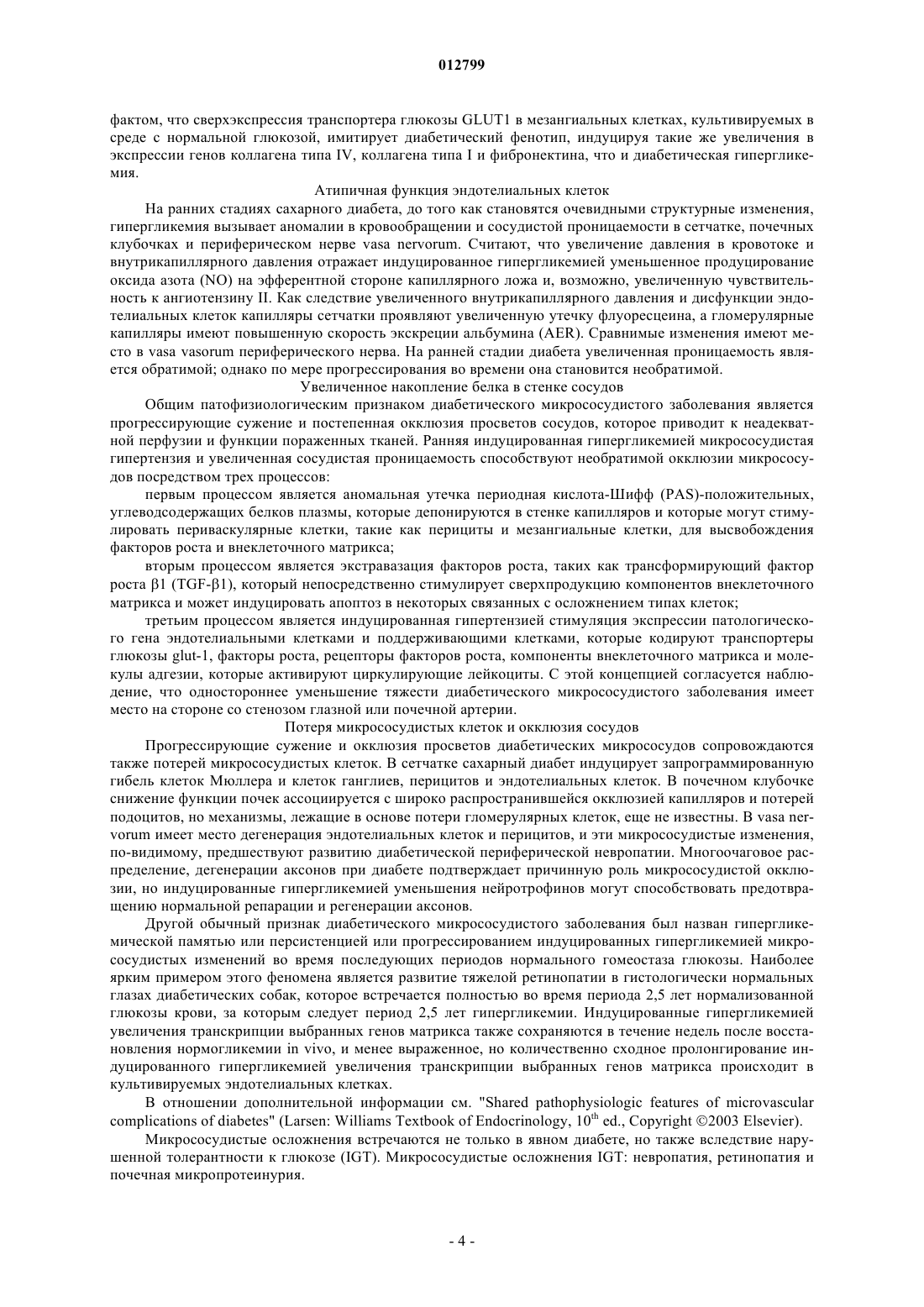 012799

фактом, что сверхэкспрессия транспортера глюкозы GLUT1 в мезангиальных клетках, культивируемых в среде с нормальной глюкозой, имитирует диабетический фенотип, индуцируя такие же увеличения в экспрессии генов коллагена типа IV, коллагена типа I и фибронектина, что и диабетическая гипергликемия.

Атипичная функция эндотелиальных клеток

На ранних стадиях сахарного диабета, до того как становятся очевидными структурные изменения, гипергликемия вызывает аномалии в кровообращении и сосудистой проницаемости в сетчатке, почечных клубочках и периферическом нерве vasa nervorum. Считают, что увеличение давления в кровотоке и внутрикапиллярного давления отражает индуцированное гипергликемией уменьшенное продуцирование оксида азота (NO) на эфферентной стороне капиллярного ложа и, возможно, увеличенную чувствительность к ангиотензину II. Как следствие увеличенного внутрикапиллярного давления и дисфункции эндотелиальных клеток капилляры сетчатки проявляют увеличенную утечку флуоресцеина, а гломерулярные капилляры имеют повышенную скорость экскреции альбумина (AER). Сравнимые изменения имеют место в vasa vasorum периферического нерва. На ранней стадии диабета увеличенная проницаемость является обратимой; однако по мере прогрессирования во времени она становится необратимой.

Увеличенное накопление белка в стенке сосудов

Общим патофизиологическим признаком диабетического микрососудистого заболевания является прогрессирующие сужение и постепенная окклюзия просветов сосудов, которое приводит к неадекватной перфузии и функции пораженных тканей. Ранняя индуцированная гипергликемией микрососудистая гипертензия и увеличенная сосудистая проницаемость способствуют необратимой окклюзии микрососудов посредством трех процессов:

первым процессом является аномальная утечка периодная кислота-Шифф (PAS)-положительных, углеводсодержащих белков плазмы, которые депонируются в стенке капилляров и которые могут стимулировать периваскулярные клетки, такие как перициты и мезангиальные клетки, для высвобождения факторов роста и внеклеточного матрикса;

вторым процессом является экстравазация факторов роста, таких как трансформирующий фактор роста β1 (TGF-β1), который непосредственно стимулирует сверхпродукцию компонентов внеклеточного матрикса и может индуцировать апоптоз в некоторых связанных с осложнением типах клеток;

третьим процессом является индуцированная гипертензией стимуляция экспрессии патологического гена эндотелиальными клетками и поддерживающими клетками, которые кодируют транспортеры глюкозы glut-1, факторы роста, рецепторы факторов роста, компоненты внеклеточного матрикса и молекулы адгезии, которые активируют циркулирующие лейкоциты. С этой концепцией согласуется наблюдение, что одностороннее уменьшение тяжести диабетического микрососудистого заболевания имеет место на стороне со стенозом глазной или почечной артерии.

Потеря микрососудистых клеток и окклюзия сосудов

Прогрессирующие сужение и окклюзия просветов диабетических микрососудов сопровождаются также потерей микрососудистых клеток. В сетчатке сахарный диабет индуцирует запрограммированную гибель клеток Мюллера и клеток ганглиев, перицитов и эндотелиальных клеток. В почечном клубочке снижение функции почек ассоциируется с широко распространившейся окклюзией капилляров и потерей подоцитов, но механизмы, лежащие в основе потери гломерулярных клеток, еще не известны. В vasa nervorum имеет место дегенерация эндотелиальных клеток и перицитов, и эти микрососудистые изменения, по-видимому, предшествуют развитию диабетической периферической невропатии. Многоочаговое распределение, дегенерации аксонов при диабете подтверждает причинную роль микрососудистой окклюзии, но индуцированные гипергликемией уменьшения нейротрофинов могут способствовать предотвращению нормальной репарации и регенерации аксонов.

Другой обычный признак диабетического микрососудистого заболевания был назван гипергликемической памятью или персистенцией или прогрессированием индуцированных гипергликемией микрососудистых изменений во время последующих периодов нормального гомеостаза глюкозы. Наиболее ярким примером этого феномена является развитие тяжелой ретинопатии в гистологически нормальных глазах диабетических собак, которое встречается полностью во время периода 2,5 лет нормализованной глюкозы крови, за которым следует период 2,5 лет гипергликемии. Индуцированные гипергликемией увеличения транскрипции выбранных генов матрикса также сохраняются в течение недель после восстановления нормогликемии in vivo, и менее выраженное, но количественно сходное пролонгирование индуцированного гипергликемией увеличения транскрипции выбранных генов матрикса происходит в культивируемых эндотелиальных клетках.

В отношении дополнительной информации см. "Shared pathophysiologic features of microvascular complications of diabetes" (Larsen: Williams Textbook of Endocrinology, $10^{th}$ ed., Copyright ©2003 Elsevier).

Микрососудистые осложнения встречаются не только в явном диабете, но также вследствие нарушенной толерантности к глюкозе (IGT). Микрососудистые осложнения IGT: невропатия, ретинопатия и почечная микропротеинурия.

- 4 -